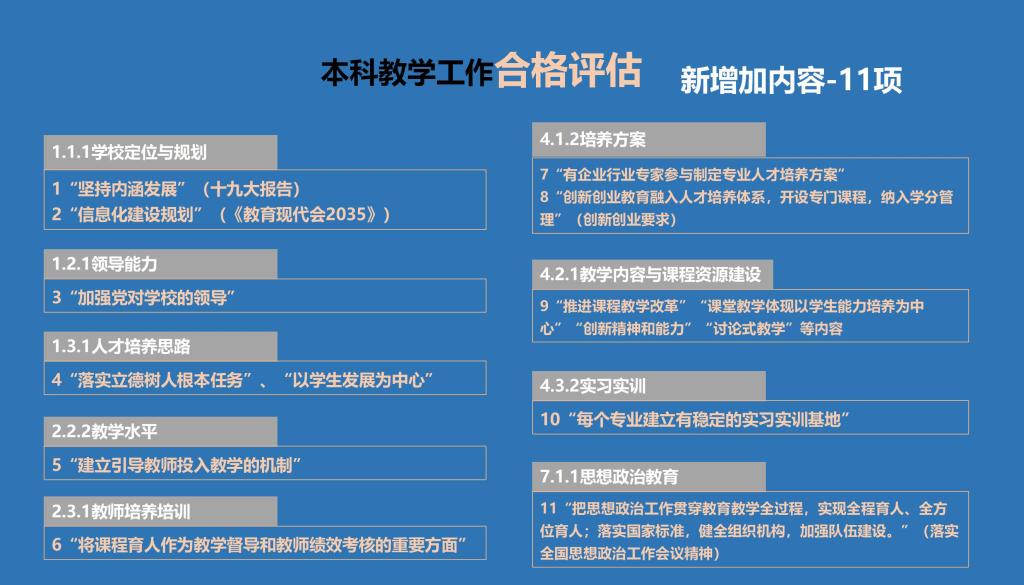 本科教学工作合格评估 新增加内容-11项

1.1.1学校定位与规划

1“坚持内涵发展”（十九大报告）
2“信息化建设规划”（《教育现代会2035》）

1.2.1领导能力

3“加强党对学校的领导”

1.3.1人才培养思路

4“落实立德树人根本任务”、“以学生发展为中心”

2.2.2教学水平

5“建立引导教师投入教学的机制”

2.3.1教师培养培训

6“将课程育人作为教学督导和教师绩效考核的重要方面”

4.1.2培养方案

7“有企业行业专家参与制定专业人才培养方案”
8“创新创业教育融入人才培养体系，开设专门课程，纳入学分管理”（创新创业要求）

4.2.1教学内容与课程资源建设

9“推进课程教学改革”“课堂教学体现以学生能力培养为中心”“创新精神和能力”“讨论式教学”等内容

4.3.2实习实训

10“每个专业建立有稳定的实习实训基地”

7.1.1思想政治教育

11“把思想政治工作贯穿教育教学全过程，实现全程育人、全方位育人；落实国家标准，健全组织机构，加强队伍建设。”（落实全国思想政治工作会议精神）